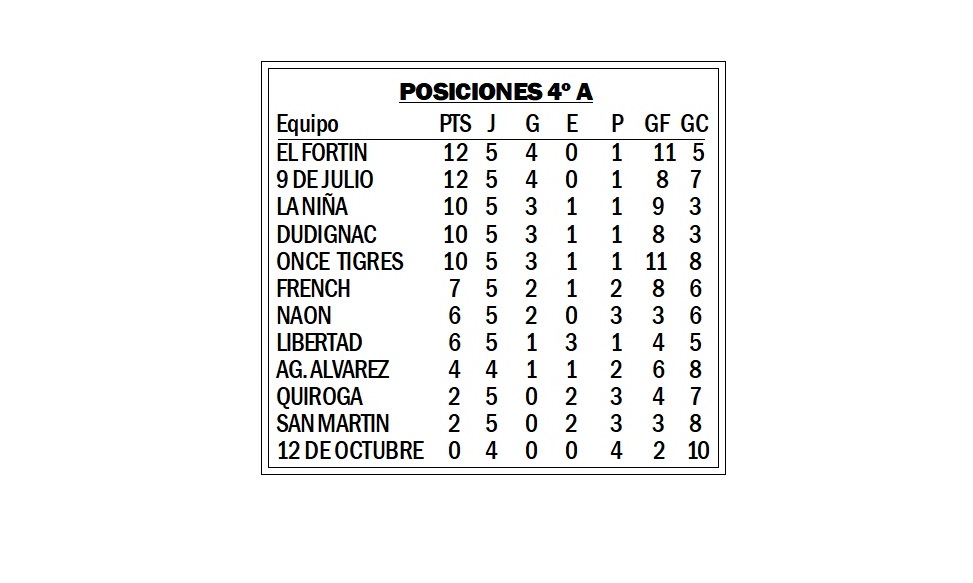 POSICIONES 4º A

| Equipo | PTS | J | G | E | P | GF | GC |
|---|---|---|---|---|---|---|---|
| EL FORTIN | 12 | 5 | 4 | 0 | 1 | 11 | 5 |
| 9 DE JULIO | 12 | 5 | 4 | 0 | 1 | 8 | 7 |
| LA NIÑA | 10 | 5 | 3 | 1 | 1 | 9 | 3 |
| DUDIGNAC | 10 | 5 | 3 | 1 | 1 | 8 | 3 |
| ONCE TIGRES | 10 | 5 | 3 | 1 | 1 | 11 | 8 |
| FRENCH | 7 | 5 | 2 | 1 | 2 | 8 | 6 |
| NAON | 6 | 5 | 2 | 0 | 3 | 3 | 6 |
| LIBERTAD | 6 | 5 | 1 | 3 | 1 | 4 | 5 |
| AG. ALVAREZ | 4 | 4 | 1 | 1 | 2 | 6 | 8 |
| QUIROGA | 2 | 5 | 0 | 2 | 3 | 4 | 7 |
| SAN MARTIN | 2 | 5 | 0 | 2 | 3 | 3 | 8 |
| 12 DE OCTUBRE | 0 | 4 | 0 | 0 | 4 | 2 | 10 |